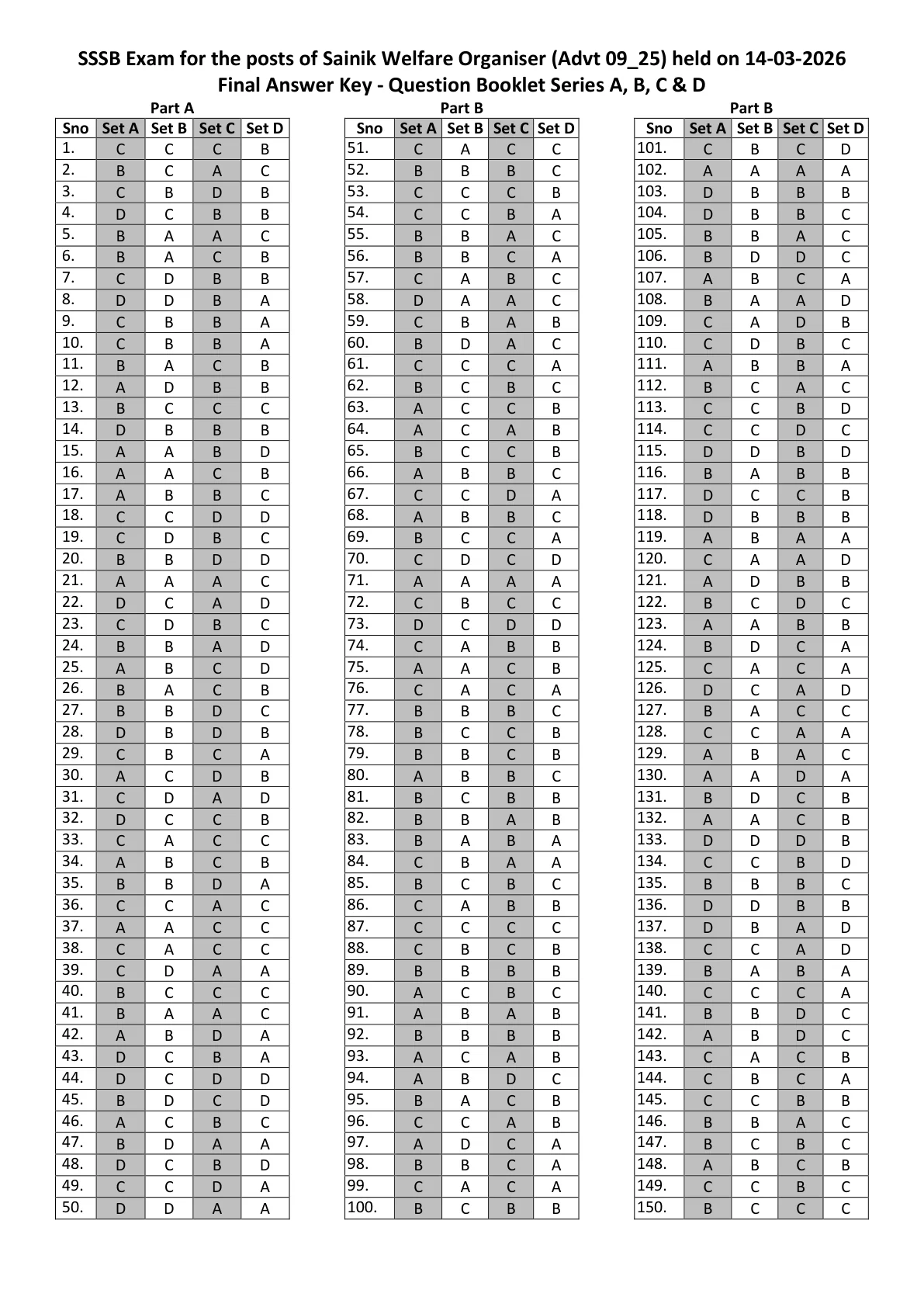 SSSB Exam for the posts of Sainik Welfare Organiser (Advt 09_25) held on 14-03-2026
Final Answer Key - Question Booklet Series A, B, C & D

Part A

| Sno | Set A | Set B | Set C | Set D |
|---|---|---|---|---|
| 1. | C | C | C | B |
| 2. | B | C | A | C |
| 3. | C | B | D | B |
| 4. | D | C | B | B |
| 5. | B | A | A | C |
| 6. | B | A | C | B |
| 7. | C | D | B | B |
| 8. | D | D | B | A |
| 9. | C | B | B | A |
| 10. | C | B | B | A |
| 11. | B | A | C | B |
| 12. | A | D | B | B |
| 13. | B | C | C | C |
| 14. | D | B | B | B |
| 15. | A | A | B | D |
| 16. | A | A | C | B |
| 17. | A | B | B | C |
| 18. | C | C | D | D |
| 19. | C | D | B | C |
| 20. | B | B | D | D |
| 21. | A | A | A | C |
| 22. | D | C | A | D |
| 23. | C | D | B | C |
| 24. | B | B | A | D |
| 25. | A | B | C | D |
| 26. | B | A | C | B |
| 27. | B | B | D | C |
| 28. | D | B | D | B |
| 29. | C | B | C | A |
| 30. | A | C | D | B |
| 31. | C | D | A | D |
| 32. | D | C | C | B |
| 33. | C | A | C | C |
| 34. | A | B | C | B |
| 35. | B | B | D | A |
| 36. | C | C | A | C |
| 37. | A | A | C | C |
| 38. | C | A | C | C |
| 39. | C | D | A | A |
| 40. | B | C | C | C |
| 41. | B | A | A | C |
| 42. | A | B | D | A |
| 43. | D | C | B | A |
| 44. | D | C | D | D |
| 45. | B | D | C | D |
| 46. | A | C | B | C |
| 47. | B | D | A | A |
| 48. | D | C | B | D |
| 49. | C | C | D | A |
| 50. | D | D | A | A |

Part B

| Sno | Set A | Set B | Set C | Set D |
|---|---|---|---|---|
| 51. | C | A | C | C |
| 52. | B | B | B | C |
| 53. | C | C | C | B |
| 54. | C | C | B | A |
| 55. | B | B | A | C |
| 56. | B | B | C | A |
| 57. | C | A | B | C |
| 58. | D | A | A | C |
| 59. | C | B | A | B |
| 60. | B | D | A | C |
| 61. | C | C | C | A |
| 62. | B | C | B | C |
| 63. | A | C | C | B |
| 64. | A | C | A | B |
| 65. | B | C | C | B |
| 66. | A | B | B | C |
| 67. | C | C | D | A |
| 68. | A | B | B | C |
| 69. | B | C | C | A |
| 70. | C | D | C | D |
| 71. | A | A | A | A |
| 72. | C | B | C | C |
| 73. | D | C | D | D |
| 74. | C | A | B | B |
| 75. | A | A | C | B |
| 76. | C | A | C | A |
| 77. | B | B | B | C |
| 78. | B | C | C | B |
| 79. | B | B | C | B |
| 80. | A | B | B | C |
| 81. | B | C | B | B |
| 82. | B | B | A | B |
| 83. | B | A | B | A |
| 84. | C | B | A | A |
| 85. | B | C | B | C |
| 86. | C | A | B | B |
| 87. | C | C | C | C |
| 88. | C | B | C | B |
| 89. | B | B | B | B |
| 90. | A | C | B | C |
| 91. | A | B | A | B |
| 92. | B | B | B | B |
| 93. | A | C | A | B |
| 94. | A | B | D | C |
| 95. | B | A | C | B |
| 96. | C | C | A | B |
| 97. | A | D | C | A |
| 98. | B | B | C | A |
| 99. | C | A | C | A |
| 100. | B | C | B | B |

Part B

| Sno | Set A | Set B | Set C | Set D |
|---|---|---|---|---|
| 101. | C | B | C | D |
| 102. | A | A | A | A |
| 103. | D | B | B | B |
| 104. | D | B | B | C |
| 105. | B | B | A | C |
| 106. | B | D | D | C |
| 107. | A | B | C | A |
| 108. | B | A | A | D |
| 109. | C | A | D | B |
| 110. | C | D | B | C |
| 111. | A | B | B | A |
| 112. | B | C | A | C |
| 113. | C | C | B | D |
| 114. | C | C | D | C |
| 115. | D | D | B | D |
| 116. | B | A | B | B |
| 117. | D | C | C | B |
| 118. | D | B | B | B |
| 119. | A | B | A | A |
| 120. | C | A | A | D |
| 121. | A | D | B | B |
| 122. | B | C | D | C |
| 123. | A | A | B | B |
| 124. | B | D | C | A |
| 125. | C | A | C | A |
| 126. | D | C | A | D |
| 127. | B | A | C | C |
| 128. | C | C | A | A |
| 129. | A | B | A | C |
| 130. | A | A | D | A |
| 131. | B | D | C | B |
| 132. | A | A | C | B |
| 133. | D | D | D | B |
| 134. | C | C | B | D |
| 135. | B | B | B | C |
| 136. | D | D | B | B |
| 137. | D | B | A | D |
| 138. | C | C | A | D |
| 139. | B | A | B | A |
| 140. | C | C | C | A |
| 141. | B | B | D | C |
| 142. | A | B | D | C |
| 143. | C | A | C | B |
| 144. | C | B | C | A |
| 145. | C | C | B | B |
| 146. | B | B | A | C |
| 147. | B | C | B | C |
| 148. | A | B | C | B |
| 149. | C | C | B | C |
| 150. | B | C | C | C |